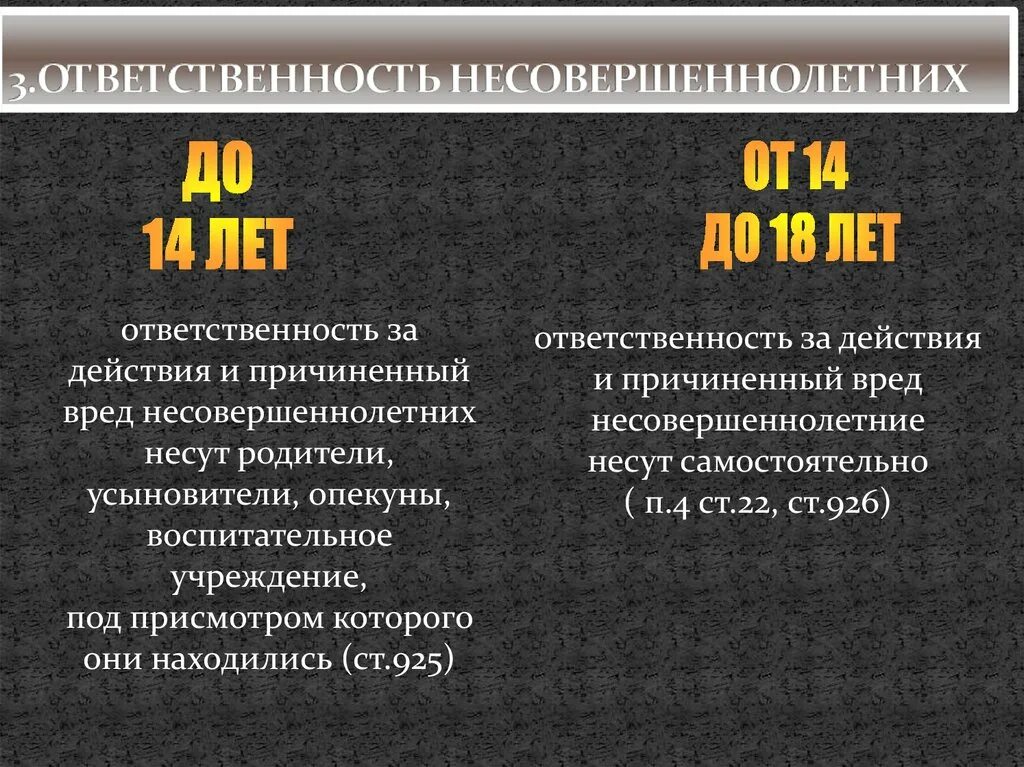 3.ОТВЕТСТВЕННОСТЬ НЕСОВЕРШЕННОЛЕТНИХ

ДО 14 ЛЕТ

ответственность за действия и причиненный вред несовершеннолетних несут родители, усыновители, опекуны, воспитательное учреждение, под присмотром которого они находились (ст.925)

ОТ 14 ДО 18 ЛЕТ

ответственность за действия и причиненный вред несовершеннолетние несут самостоятельно ( п.4 ст.22, ст.926)